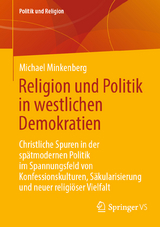 Politik und Religion

Michael Minkenberg

Religion und Politik in westlichen Demokratien

Christliche Spuren in der spätmodernen Politik im Spannungsfeld von Konfessionskulturen, Säkularisierung und neuer religiöser Vielfalt

Springer VS